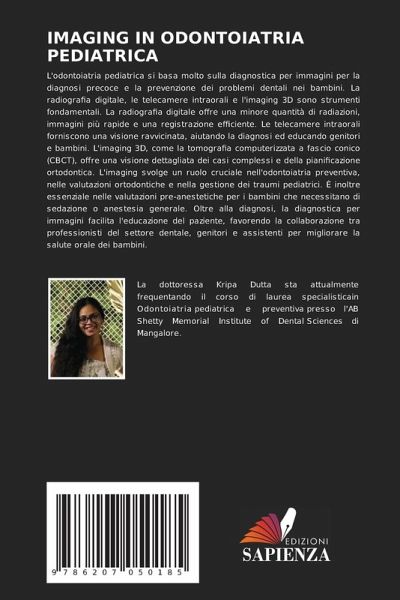 IMAGING IN ODONTOIATRIA PEDIATRICA

L'odontoiatria pediatrica si basa molto sulla diagnostica per immagini per la diagnosi precoce e la prevenzione dei problemi dentali nei bambini. La radiografia digitale, le telecamere intraorali e l'imaging 3D sono strumenti fondamentali. La radiografia digitale offre una minore quantità di radiazioni, immagini più rapide e una registrazione efficiente. Le telecamere intraorali forniscono una visione ravvicinata, aiutando la diagnosi ed educando genitori e bambini. L'imaging 3D, come la tomografia computerizzata a fascio conico (CBCT), offre una visione dettagliata dei casi complessi e della pianificazione ortodontica. L'imaging svolge un ruolo cruciale nell'odontoiatria preventiva, nelle valutazioni ortodontiche e nella gestione dei traumi pediatrici. È inoltre essenziale nelle valutazioni pre-anestetiche per i bambini che necessitano di sedazione o anestesia generale. Oltre alla diagnosi, la diagnostica per immagini facilita l'educazione del paziente, favorendo la collaborazione tra professionisti del settore dentale, genitori e assistenti per migliorare la salute orale dei bambini.

La dottoressa Kripa Dutta sta attualmente frequentando il corso di laurea specialisticain Odontoiatria pediatrica e preventiva presso l'AB Shetty Memorial Institute of Dental Sciences di Mangalore.

9 786207 050185

EDIZIONI
SAPIENZA